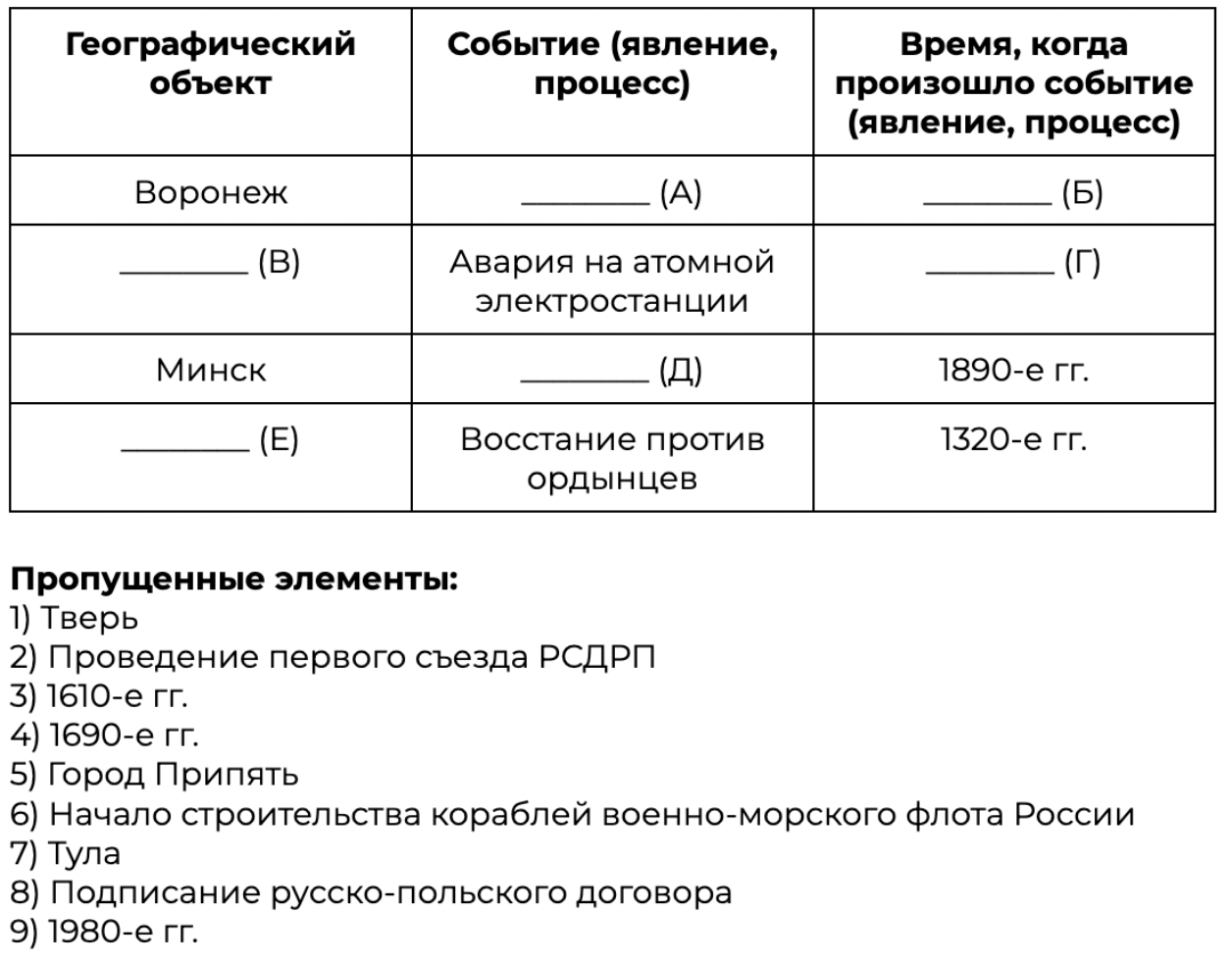 | Географический объект | Событие (явление, процесс) | Время, когда произошло событие (явление, процесс) |
|---|---|---|
| Воронеж | ________ (А) | ________ (Б) |
| ________ (В) | Авария на атомной электростанции | ________ (Г) |
| Минск | ________ (Д) | 1890-е гг. |
| ________ (Е) | Восстание против ордынцев | 1320-е гг. |

**Пропущенные элементы:**
1) Тверь
2) Проведение первого съезда РСДРП
3) 1610-е гг.
4) 1690-е гг.
5) Город Припять
6) Начало строительства кораблей военно-морского флота России
7) Тула
8) Подписание русско-польского договора
9) 1980-е гг.